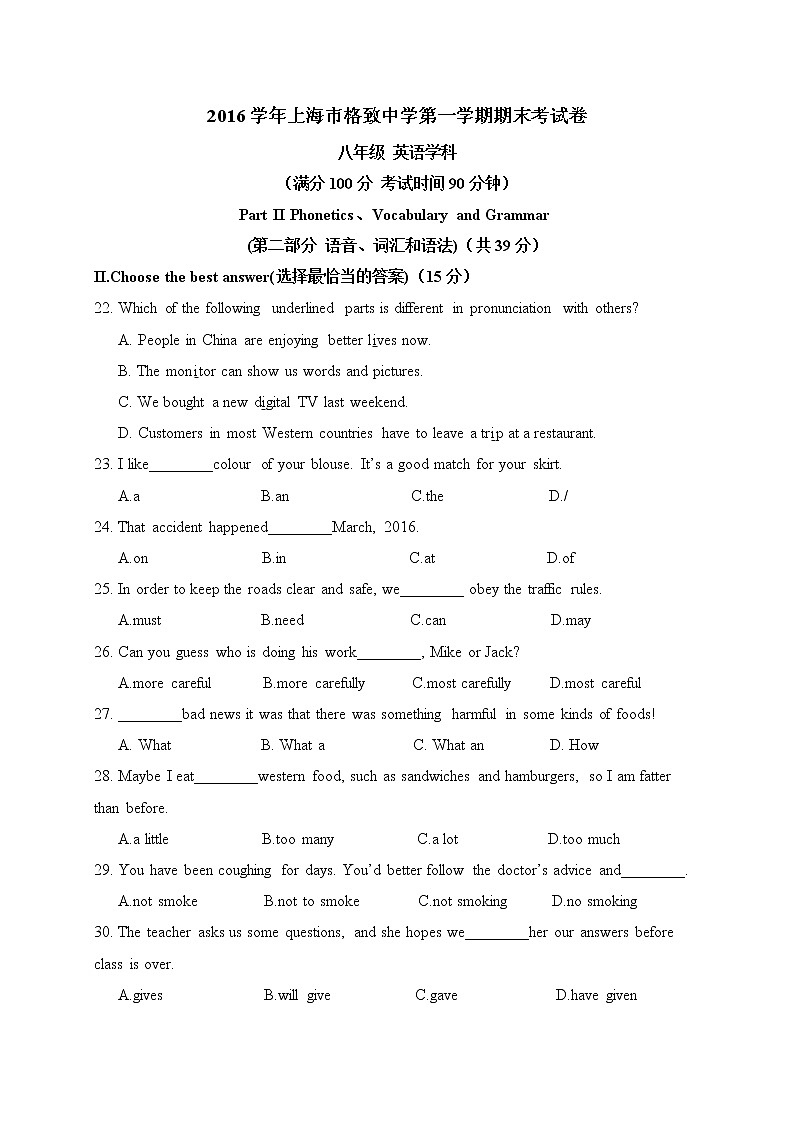 2016 学年上海市格致中学第一学期期末考试卷

八年级 英语学科

（满分 100 分 考试时间 90 分钟）

Part II Phonetics、Vocabulary and Grammar

(第二部分 语音、词汇和语法)（共 39 分）

II.Choose the best answer(选择最恰当的答案)（15 分）

22. Which of the following underlined parts is different in pronunciation with others?

A. People in China are enjoying better lives now.

B. The monitor can show us words and pictures.

C. We bought a new digital TV last weekend.

D. Customers in most Western countries have to leave a trip at a restaurant.

23. I like________colour of your blouse. It's a good match for your skirt.

A.a B.an C.the D./

24. That accident happened________March, 2016.

A.on B.in C.at D.of

25. In order to keep the roads clear and safe, we________ obey the traffic rules.

A.must B.need C.can D.may

26. Can you guess who is doing his work________, Mike or Jack?

A.more careful B.more carefully C.most carefully D.most careful

27. ________bad news it was that there was something harmful in some kinds of foods!

A. What B. What a C. What an D. How

28. Maybe I eat________western food, such as sandwiches and hamburgers, so I am fatter than before.

A.a little B.too many C.a lot D.too much

29. You have been coughing for days. You'd better follow the doctor's advice and________.

A.not smoke B.not to smoke C.not smoking D.no smoking

30. The teacher asks us some questions, and she hopes we________her our answers before class is over.

A.gives B.will give C.gave D.have given